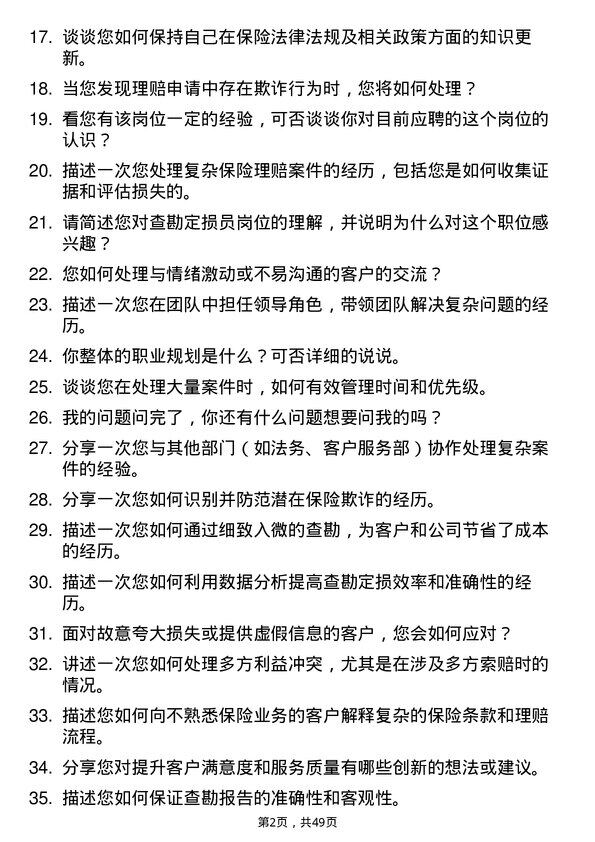 17. 谈谈您如何保持自己在保险法律法规及相关政策方面的知识更新。

18. 当您发现理赔申请中存在欺诈行为时，您将如何处理？

19. 看您有该岗位一定的经验，可否谈谈你对目前应聘的这个岗位的认识？

20. 描述一次您处理复杂保险理赔案件的经历，包括您是如何收集证据和评估损失的。

21. 请简述您对查勘定损员岗位的理解，并说明为什么对这个职位感兴趣？

22. 您如何处理与情绪激动或不易沟通的客户的交流？

23. 描述一次您在团队中担任领导角色，带领团队解决复杂问题的经历。

24. 你整体的职业规划是什么？可否详细的说说。

25. 谈谈您在处理大量案件时，如何有效管理时间和优先级。

26. 我的问题问完了，你还有什么问题想要问我的吗？

27. 分享一次您与其他部门（如法务、客户服务部）协作处理复杂案件的经验。

28. 分享一次您如何识别并防范潜在保险欺诈的经历。

29. 描述一次您如何通过细致入微的查勘，为客户和公司节省了成本的经历。

30. 描述一次您如何利用数据分析提高查勘定损效率和准确性的经历。

31. 面对故意夸大损失或提供虚假信息的客户，您会如何应对？

32. 讲述一次您如何处理多方利益冲突，尤其是在涉及多方索赔时的情况。

33. 描述您如何向不熟悉保险业务的客户解释复杂的保险条款和理赔流程。

34. 分享您对提升客户满意度和服务质量有哪些创新的想法或建议。

35. 描述您如何保证查勘报告的准确性和客观性。

第2页，共49页